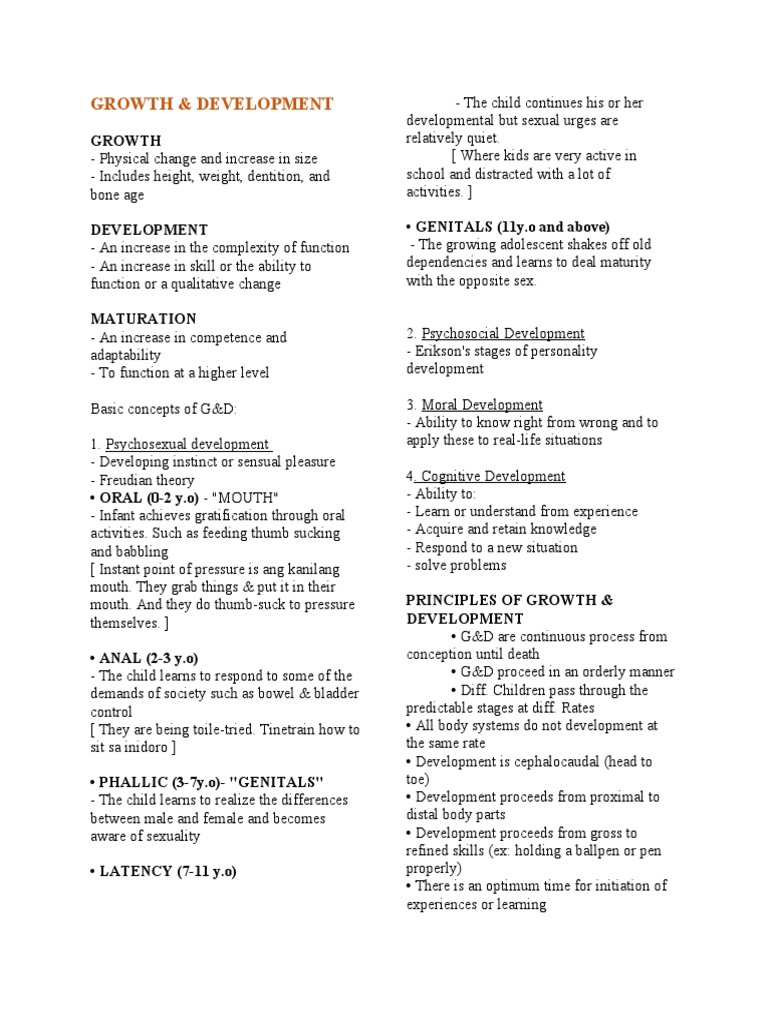 GROWTH & DEVELOPMENT

GROWTH
- Physical change and increase in size
- Includes height, weight, dentition, and bone age

DEVELOPMENT
- An increase in the complexity of function
- An increase in skill or the ability to function or a qualitative change

MATURATION
- An increase in competence and adaptability
- To function at a higher level

Basic concepts of G&D:

1. Psychosexual development
- Developing instinct or sensual pleasure
- Freudian theory
• ORAL (0-2 y.o) - "MOUTH"
- Infant achieves gratification through oral activities. Such as feeding thumb sucking and babbling
[ Instant point of pressure is ang kanilang mouth. They grab things & put it in their mouth. And they do thumb-suck to pressure themselves. ]

• ANAL (2-3 y.o)
- The child learns to respond to some of the demands of society such as bowel & bladder control
[ They are being toile-tried. Tinetrain how to sit sa inidoro ]

• PHALLIC (3-7y.o)- "GENITALS"
- The child learns to realize the differences between male and female and becomes aware of sexuality

• LATENCY (7-11 y.o)
- The child continues his or her developmental but sexual urges are relatively quiet.
[ Where kids are very active in school and distracted with a lot of activities. ]

• GENITALS (11y.o and above)
- The growing adolescent shakes off old dependencies and learns to deal maturity with the opposite sex.

2. Psychosocial Development
- Erikson's stages of personality development

3. Moral Development
- Ability to know right from wrong and to apply these to real-life situations

4. Cognitive Development
- Ability to:
- Learn or understand from experience
- Acquire and retain knowledge
- Respond to a new situation
- solve problems

PRINCIPLES OF GROWTH & DEVELOPMENT
• G&D are continuous process from conception until death
• G&D proceed in an orderly manner
• Diff. Children pass through the predictable stages at diff. Rates
• All body systems do not development at the same rate
• Development is cephalocaudal (head to toe)
• Development proceeds from proximal to distal body parts
• Development proceeds from gross to refined skills (ex: holding a ballpen or pen properly)
• There is an optimum time for initiation of experiences or learning